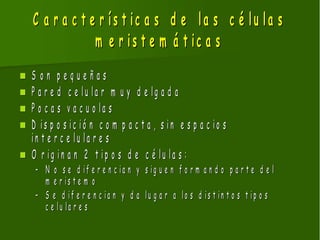 Características de las células meristemáticas

- Son pequeñas
- Pared celular muy delgada
- Pocas vacuolas
- Disposición compacta, sin espacios intercelulares
- Originan 2 tipos de células:
  - No se diferencian y siguen formando parte del meristemo
  - Se diferencian y da lugar a los distintos tipos celulares